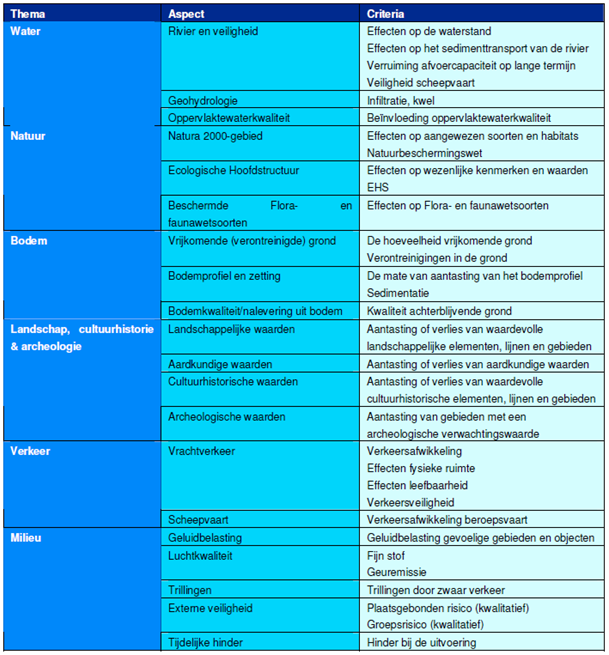 | Thema | Aspect | Criteria |
|---|---|---|
| Water | Rivier en veiligheid | Effecten op de waterstand Effecten op het sedimenttransport van de rivier Verruiming afvoercapaciteit op lange termijn Veiligheid scheepvaart |
| | Geohydrologie | Infiltratie, kwel |
| | Oppervlaktewaterkwaliteit | Beïnvloeding oppervlaktewaterkwaliteit |
| Natuur | Natura 2000-gebied | Effecten op aangewezen soorten en habitats Natuurbeschermingswet |
| | Ecologische Hoofdstructuur | Effecten op wezenlijke kenmerken en waarden EHS |
| | Beschermde Flora- en faunawetsoorten | Effecten op Flora- en faunawetsoorten |
| Bodem | Vrijkomende (verontreinigde) grond | De hoeveelheid vrijkomende grond Verontreinigingen in de grond |
| | Bodemprofiel en zetting | De mate van aantasting van het bodemprofiel Sedimentatie |
| | Bodemkwaliteit/nalevering uit bodem | Kwaliteit achterblijvende grond |
| Landschap, cultuurhistorie & archeologie | Landschappelijke waarden | Aantasting of verlies van waardevolle landschappelijke elementen, lijnen en gebieden |
| | Aardkundige waarden | Aantasting of verlies van aardkundige waarden |
| | Cultuurhistorische waarden | Aantasting of verlies van waardevolle cultuurhistorische elementen, lijnen en gebieden |
| | Archeologische waarden | Aantasting van gebieden met een archeologische verwachtingswaarde |
| Verkeer | Vrachtverkeer | Verkeersafwikkeling Effecten fysieke ruimte Effecten leefbaarheid Verkeersveiligheid |
| | Scheepvaart | Verkeersafwikkeling beroepsvaart |
| Milieu | Geluidbelasting | Geluidbelasting gevoelige gebieden en objecten |
| | Luchtkwaliteit | Fijn stof Geuremissie |
| | Trillingen | Trillingen door zwaar verkeer |
| | Externe veiligheid | Plaatsgebonden risico (kwalitatief) Groepsrisico (kwalitatief) |
| | Tijdelijke hinder | Hinder bij de uitvoering |